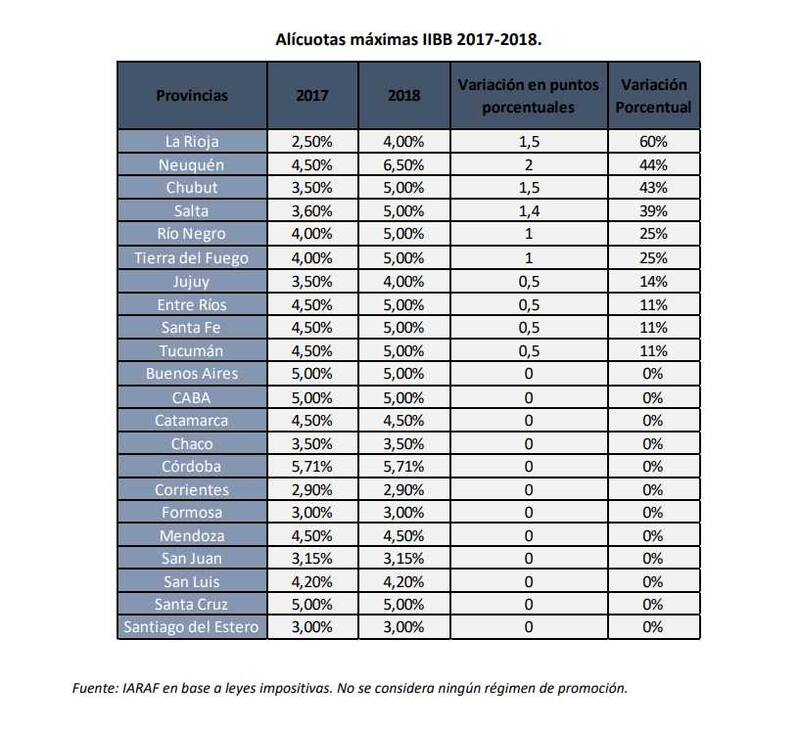 Alícuotas máximas IIBB 2017-2018.

| Provincias | 2017 | 2018 | Variación en puntos porcentuales | Variación Porcentual |
|---|---|---|---|---|
| La Rioja | 2,50% | 4,00% | 1,5 | 60% |
| Neuquén | 4,50% | 6,50% | 2 | 44% |
| Chubut | 3,50% | 5,00% | 1,5 | 43% |
| Salta | 3,60% | 5,00% | 1,4 | 39% |
| Río Negro | 4,00% | 5,00% | 1 | 25% |
| Tierra del Fuego | 4,00% | 5,00% | 1 | 25% |
| Jujuy | 3,50% | 4,00% | 0,5 | 14% |
| Entre Ríos | 4,50% | 5,00% | 0,5 | 11% |
| Santa Fe | 4,50% | 5,00% | 0,5 | 11% |
| Tucumán | 4,50% | 5,00% | 0,5 | 11% |
| Buenos Aires | 5,00% | 5,00% | 0 | 0% |
| CABA | 5,00% | 5,00% | 0 | 0% |
| Catamarca | 4,50% | 4,50% | 0 | 0% |
| Chaco | 3,50% | 3,50% | 0 | 0% |
| Córdoba | 5,71% | 5,71% | 0 | 0% |
| Corrientes | 2,90% | 2,90% | 0 | 0% |
| Formosa | 3,00% | 3,00% | 0 | 0% |
| Mendoza | 4,50% | 4,50% | 0 | 0% |
| San Juan | 3,15% | 3,15% | 0 | 0% |
| San Luis | 4,20% | 4,20% | 0 | 0% |
| Santa Cruz | 5,00% | 5,00% | 0 | 0% |
| Santiago del Estero | 3,00% | 3,00% | 0 | 0% |

Fuente: IARAF en base a leyes impositivas. No se considera ningún régimen de promoción.